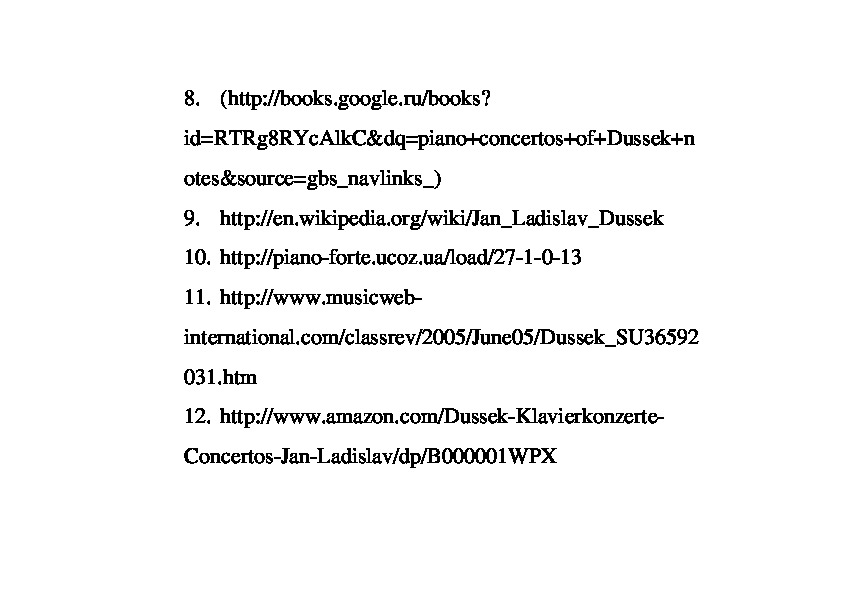 8. (http://books.google.ru/books?id=RTRg8RYcAlkC&dq=piano+concertos+of+Dussek+notes&source=gbs_navlinks_)

9. http://en.wikipedia.org/wiki/Jan_Ladislav_Dussek

10. http://piano-forte.ucoz.ua/load/27-1-0-13

11. http://www.musicweb-international.com/classrev/2005/June05/Dussek_SU36592031.htm

12. http://www.amazon.com/Dussek-Klavierkonzerte-Concertos-Jan-Ladislav/dp/B000001WPX